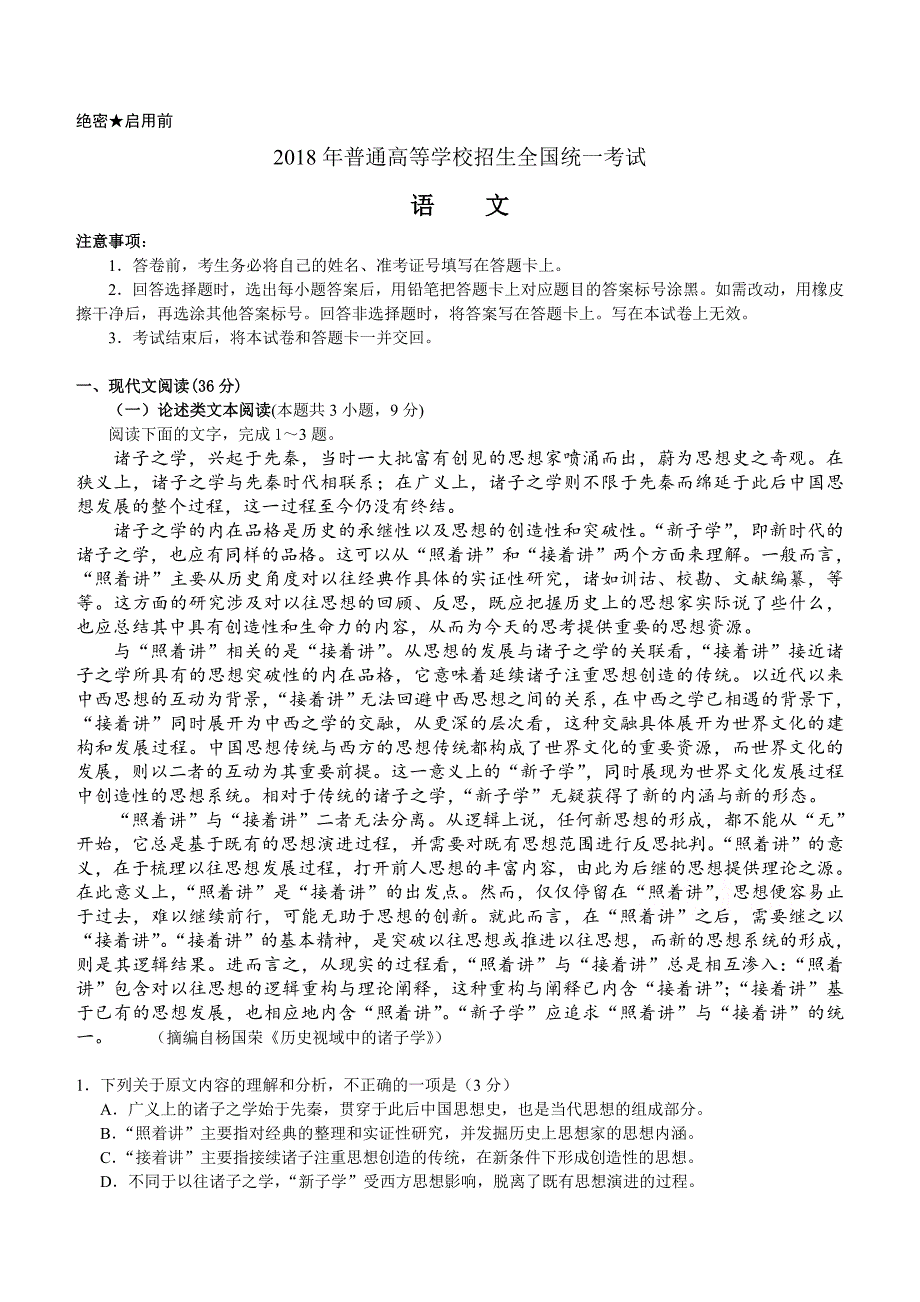 绝密★启用前

2018年普通高等学校招生全国统一考试

语　文

注意事项：

1．答卷前，考生务必将自己的姓名、准考证号填写在答题卡上。

2．回答选择题时，选出每小题答案后，用铅笔把答题卡上对应题目的答案标号涂黑。如需改动，用橡皮擦干净后，再选涂其他答案标号。回答非选择题时，将答案写在答题卡上。写在本试卷上无效。

3．考试结束后，将本试卷和答题卡一并交回。

一、现代文阅读(36分)

（一）论述类文本阅读(本题共3小题，9分)

阅读下面的文字，完成1～3题。

诸子之学，兴起于先秦，当时一大批富有创见的思想家喷涌而出，蔚为思想史之奇观。在狭义上，诸子之学与先秦时代相联系；在广义上，诸子之学则不限于先秦而绵延于此后中国思想发展的整个过程，这一过程至今仍没有终结。

诸子之学的内在品格是历史的承继性以及思想的创造性和突破性。“新子学”，即新时代的诸子之学，也应有同样的品格。这可以从“照着讲”和“接着讲”两个方面来理解。一般而言，“照着讲”主要从历史角度对以往经典作具体的实证性研究，诸如训诂、校勘、文献编纂，等等。这方面的研究涉及对以往思想的回顾、反思，既应把握历史上的思想家实际说了些什么，也应总结其中具有创造性和生命力的内容，从而为今天的思考提供重要的思想资源。

与“照着讲”相关的是“接着讲”。从思想的发展与诸子之学的关联看，“接着讲”接近诸子之学所具有的思想突破性的内在品格，它意味着延续诸子注重思想创造的传统。以近代以来中西思想的互动为背景，“接着讲”无法回避中西思想之间的关系，在中西之学已相遇的背景下，“接着讲”同时展开为中西之学的交融，从更深的层次看，这种交融具体展开为世界文化的建构和发展过程。中国思想传统与西方的思想传统都构成了世界文化的重要资源，而世界文化的发展，则以二者的互动为其重要前提。这一意义上的“新子学”，同时展现为世界文化发展过程中创造性的思想系统。相对于传统的诸子之学，“新子学”无疑获得了新的内涵与新的形态。

“照着讲”与“接着讲”二者无法分离。从逻辑上说，任何新思想的形成，都不能从“无”开始，它总是基于既有的思想演进过程，并需要对既有思想范围进行反思批判。“照着讲”的意义，在于梳理以往思想发展过程，打开前人思想的丰富内容，由此为后继的思想提供理论之源。在此意义上，“照着讲”是“接着讲”的出发点。然而，仅仅停留在“照着讲”，思想便容易止于过去，难以继续前行，可能无助于思想的创新。就此而言，在“照着讲”之后，需要继之以“接着讲”。“接着讲”的基本精神，是突破以往思想或推进以往思想，而新的思想系统的形成，则是其逻辑结果。进而言之，从现实的过程看，“照着讲”与“接着讲”总是相互渗入：“照着讲”包含对以往思想的逻辑重构与理论阐释，这种重构与阐释已内含“接着讲”；“接着讲”基于已有的思想发展，也相应地内含“照着讲”。“新子学”应追求“照着讲”与“接着讲”的统一。　　(摘编自杨国荣《历史视域中的诸子学》)

1．下列关于原文内容的理解和分析，不正确的一项是（3分）

A．广义上的诸子之学始于先秦，贯穿于此后中国思想史，也是当代思想的组成部分。

B．“照着讲”主要指对经典的整理和实证性研究，并发掘历史上思想家的思想内涵。

C．“接着讲”主要指接续诸子注重思想创造的传统，在新条件下形成创造性的思想。

D．不同于以往诸子之学，“新子学”受西方思想影响，脱离了既有思想演进的过程。